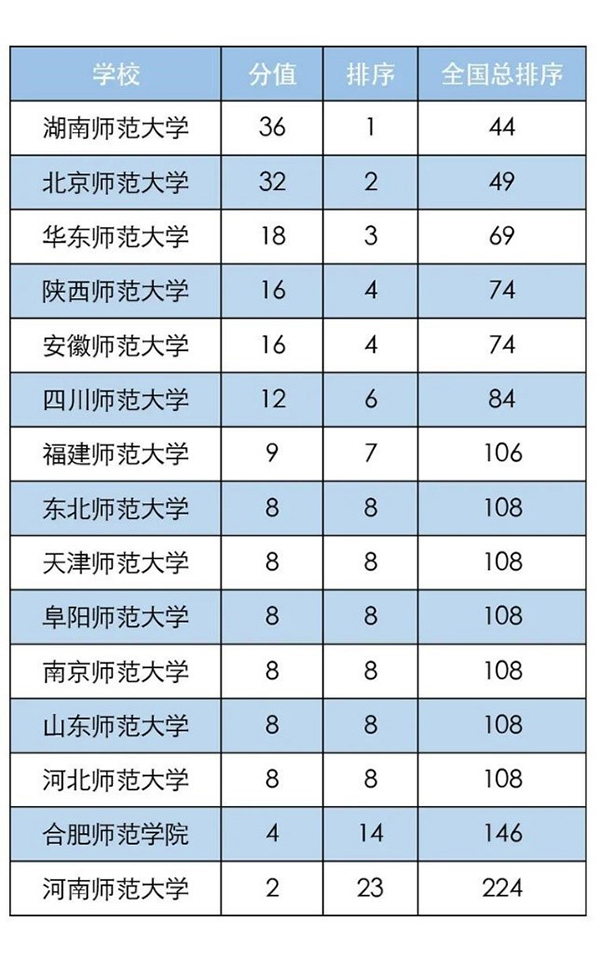 | 学校 | 分值 | 排序 | 全国总排序 |
|---|---|---|---|
| 湖南师范大学 | 36 | 1 | 44 |
| 北京师范大学 | 32 | 2 | 49 |
| 华东师范大学 | 18 | 3 | 69 |
| 陕西师范大学 | 16 | 4 | 74 |
| 安徽师范大学 | 16 | 4 | 74 |
| 四川师范大学 | 12 | 6 | 84 |
| 福建师范大学 | 9 | 7 | 106 |
| 东北师范大学 | 8 | 8 | 108 |
| 天津师范大学 | 8 | 8 | 108 |
| 阜阳师范大学 | 8 | 8 | 108 |
| 南京师范大学 | 8 | 8 | 108 |
| 山东师范大学 | 8 | 8 | 108 |
| 河北师范大学 | 8 | 8 | 108 |
| 合肥师范学院 | 4 | 14 | 146 |
| 河南师范大学 | 2 | 23 | 224 |